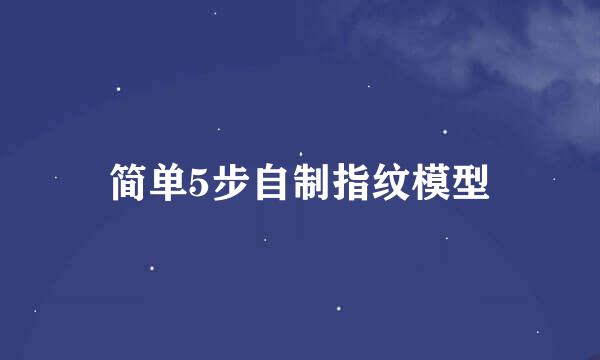 简单5步自制指纹模型